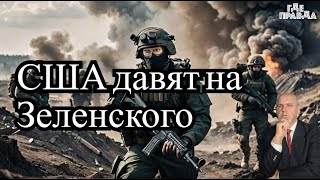 ГДЕ ПРАВДА

США давят на Зеленского